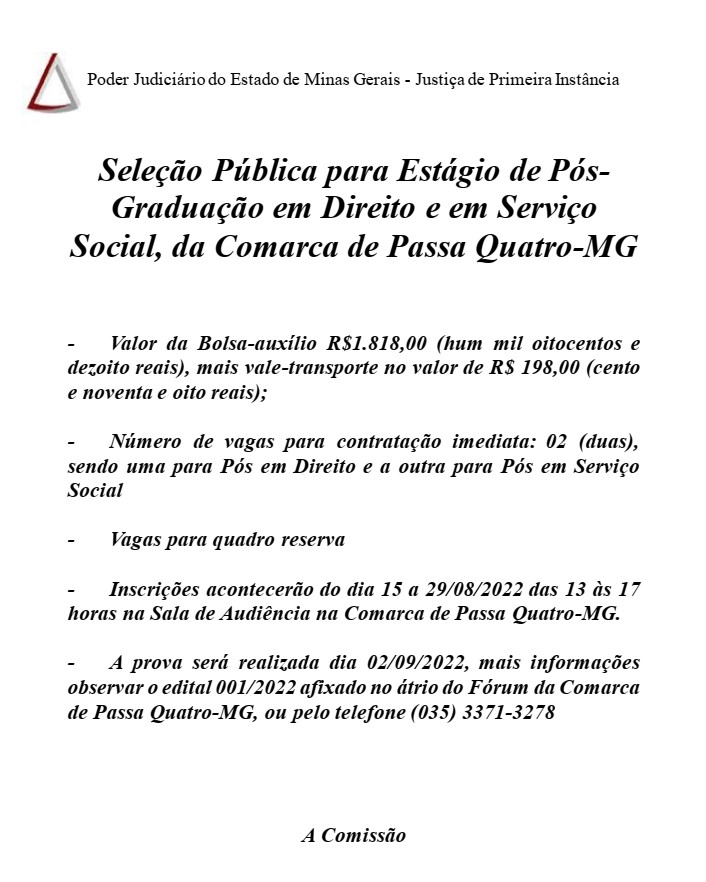 Poder Judiciário do Estado de Minas Gerais - Justiça de Primeira Instância

Seleção Pública para Estágio de Pós-Graduação em Direito e em Serviço Social, da Comarca de Passa Quatro-MG

- Valor da Bolsa-auxílio R$1.818,00 (hum mil oitocentos e dezoito reais), mais vale-transporte no valor de R$ 198,00 (cento e noventa e oito reais);

- Número de vagas para contratação imediata: 02 (duas), sendo uma para Pós em Direito e a outra para Pós em Serviço Social

- Vagas para quadro reserva

- Inscrições acontecerão do dia 15 a 29/08/2022 das 13 às 17 horas na Sala de Audiência na Comarca de Passa Quatro-MG.

- A prova será realizada dia 02/09/2022, mais informações observar o edital 001/2022 afixado no átrio do Fórum da Comarca de Passa Quatro-MG, ou pelo telefone (035) 3371-3278

A Comissão